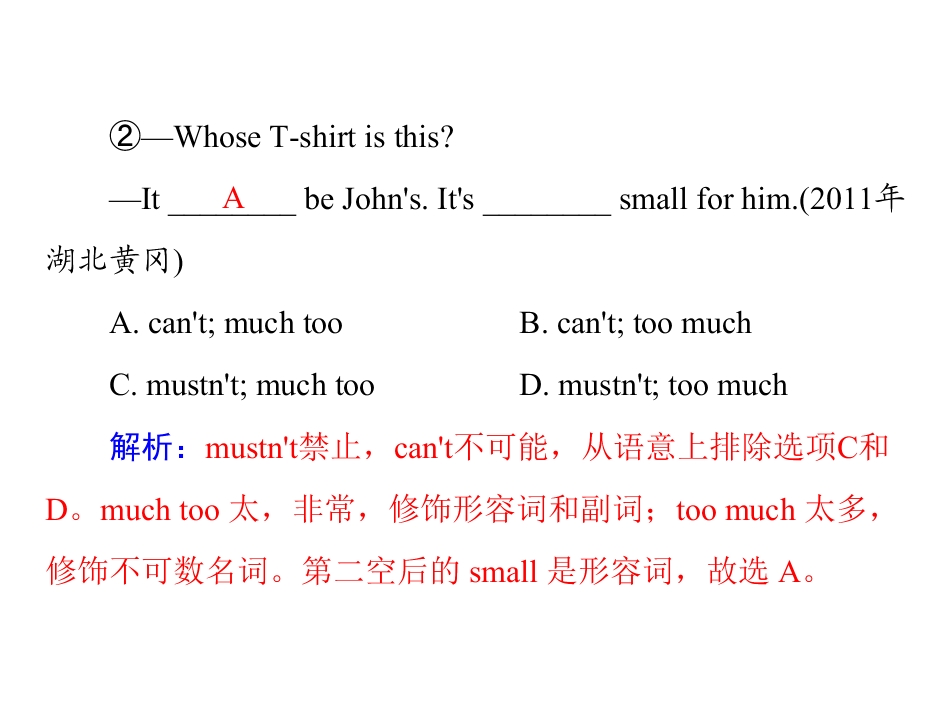 ②—Whose T-shirt is this?

—It ___A___ be John's. It's ________ small for him.(2011年湖北黄冈)

A. can't; much too B. can't; too much

C. mustn't; much too D. mustn't; too much

解析：mustn't禁止，can't不可能，从语意上排除选项C和D。much too 太，非常，修饰形容词和副词；too much 太多，修饰不可数名词。第二空后的 small 是形容词，故选 A。